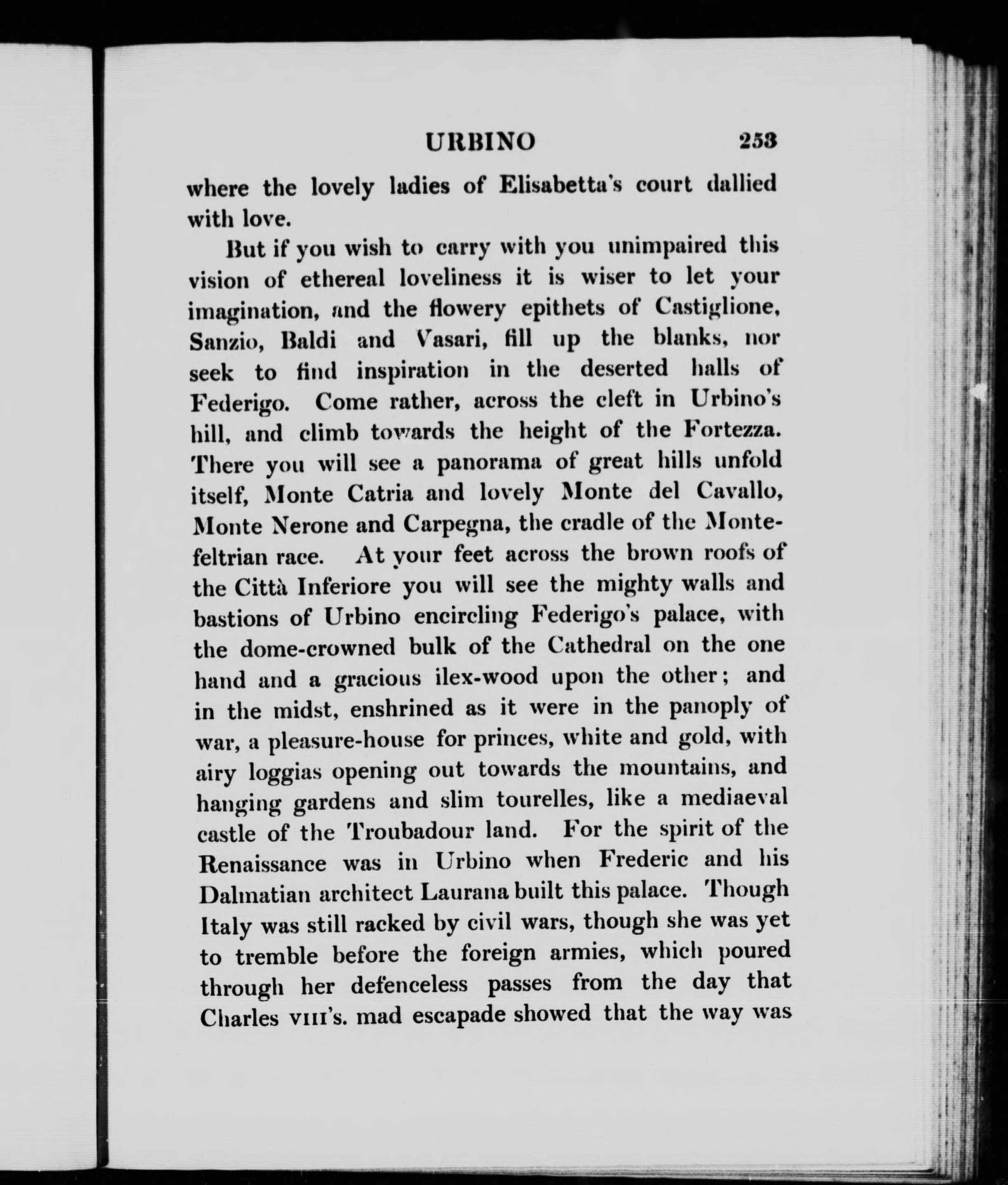 URBINO 253

where the lovely ladies of Elisabetta's court dallied with love.

But if you wish to carry with you unimpaired this vision of ethereal loveliness it is wiser to let your imagination, and the flowery epithets of Castiglione, Sanzio, Baldi and Vasari, fill up the blanks, nor seek to find inspiration in the deserted halls of Federigo. Come rather, across the cleft in Urbino's hill, and climb towards the height of the Fortezza. There you will see a panorama of great hills unfold itself, Monte Catria and lovely Monte del Cavallo, Monte Nerone and Carpegna, the cradle of the Montefeltrian race. At your feet across the brown roofs of the Città Inferiore you will see the mighty walls and bastions of Urbino encircling Federigo's palace, with the dome-crowned bulk of the Cathedral on the one hand and a gracious ilex-wood upon the other; and in the midst, enshrined as it were in the panoply of war, a pleasure-house for princes, white and gold, with airy loggias opening out towards the mountains, and hanging gardens and slim tourelles, like a mediaeval castle of the Troubadour land. For the spirit of the Renaissance was in Urbino when Frederic and his Dalmatian architect Laurana built this palace. Though Italy was still racked by civil wars, though she was yet to tremble before the foreign armies, which poured through her defenceless passes from the day that Charles VIII's. mad escapade showed that the way was